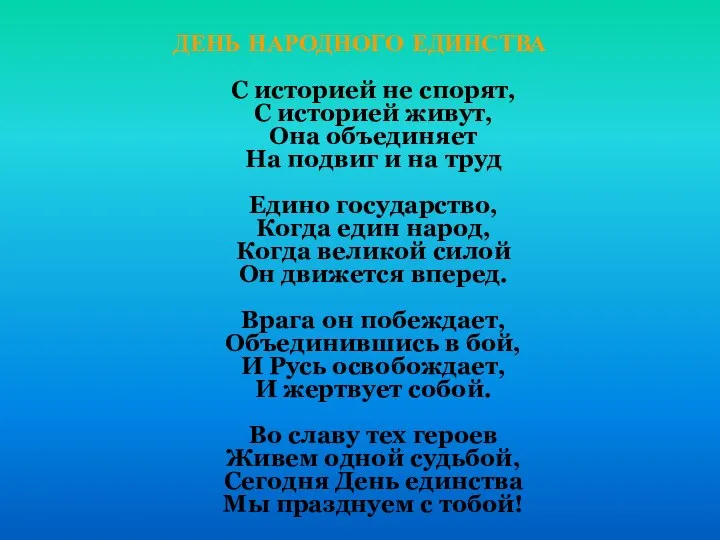 ДЕНЬ НАРОДНОГО ЕДИНСТВА

С историей не спорят,
С историей живут,
Она объединяет
На подвиг и на труд

Едино государство,
Когда един народ,
Когда великой силой
Он движется вперед.

Врага он побеждает,
Объединившись в бой,
И Русь освобождает,
И жертвует собой.

Во славу тех героев
Живем одной судьбой,
Сегодня День единства
Мы празднуем с тобой!